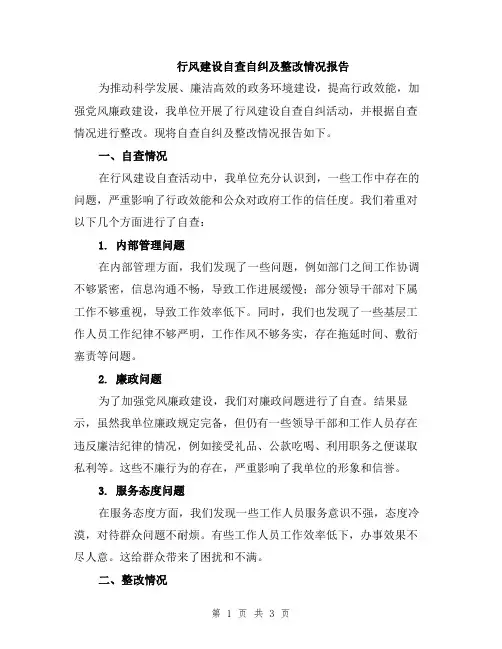 行风建设自查自纠及整改情况报告

为推动科学发展、廉洁高效的政务环境建设，提高行政效能，加强党风廉政建设，我单位开展了行风建设自查自纠活动，并根据自查情况进行整改。现将自查自纠及整改情况报告如下。

一、自查情况

在行风建设自查活动中，我单位充分认识到，一些工作中存在的问题，严重影响了行政效能和公众对政府工作的信任度。我们着重对以下几个方面进行了自查：

1. 内部管理问题

在内部管理方面，我们发现了一些问题，例如部门之间工作协调不够紧密，信息沟通不畅，导致工作进展缓慢；部分领导干部对下属工作不够重视，导致工作效率低下。同时，我们也发现了一些基层工作人员工作纪律不够严明，工作作风不够务实，存在拖延时间、敷衍塞责等问题。

2. 廉政问题

为了加强党风廉政建设，我们对廉政问题进行了自查。结果显示，虽然我单位廉政规定完备，但仍有一些领导干部和工作人员存在违反廉洁纪律的情况，例如接受礼品、公款吃喝、利用职务之便谋取私利等。这些不廉行为的存在，严重影响了我单位的形象和信誉。

3. 服务态度问题

在服务态度方面，我们发现一些工作人员服务意识不强，态度冷漠，对待群众问题不耐烦。有些工作人员工作效率低下，办事效果不尽人意。这给群众带来了困扰和不满。

二、整改情况

第 1 页 共 3 页